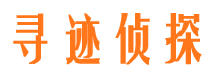 寻迹侦探